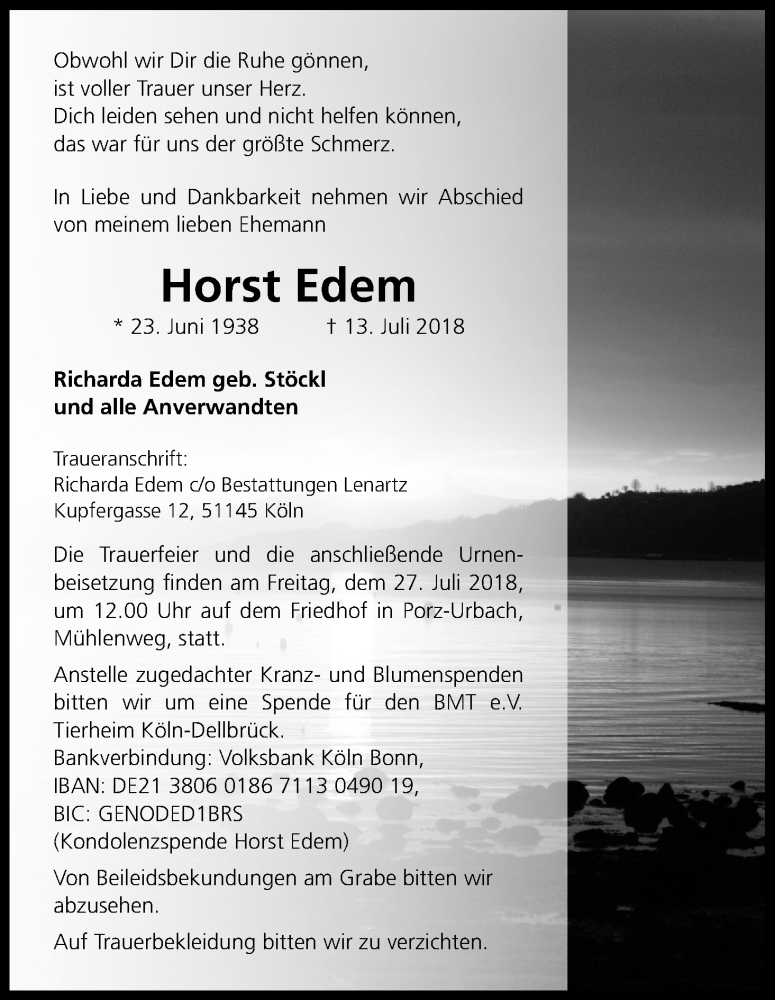 Obwohl wir Dir die Ruhe gönnen,
ist voller Trauer unser Herz.
Dich leiden sehen und nicht helfen können,
das war für uns der größte Schmerz.

In Liebe und Dankbarkeit nehmen wir Abschied von meinem lieben Ehemann

Horst Edem

* 23. Juni 1938 † 13. Juli 2018

Richarda Edem geb. Stöckl
und alle Anverwandten

Traueranschrift:
Richarda Edem c/o Bestattungen Lenartz
Kupfergasse 12, 51145 Köln

Die Trauerfeier und die anschließende Urnenbeisetzung finden am Freitag, dem 27. Juli 2018, um 12.00 Uhr auf dem Friedhof in Porz-Urbach, Mühlenweg, statt.

Anstelle zugedachter Kranz- und Blumenspenden bitten wir um eine Spende für den BMT e.V. Tierheim Köln-Dellbrück.
Bankverbindung: Volksbank Köln Bonn,
IBAN: DE21 3806 0186 7113 0490 19,
BIC: GENODED1BRS
(Kondolenzspende Horst Edem)

Von Beileidsbekundungen am Grabe bitten wir abzusehen.

Auf Trauerbekleidung bitten wir zu verzichten.